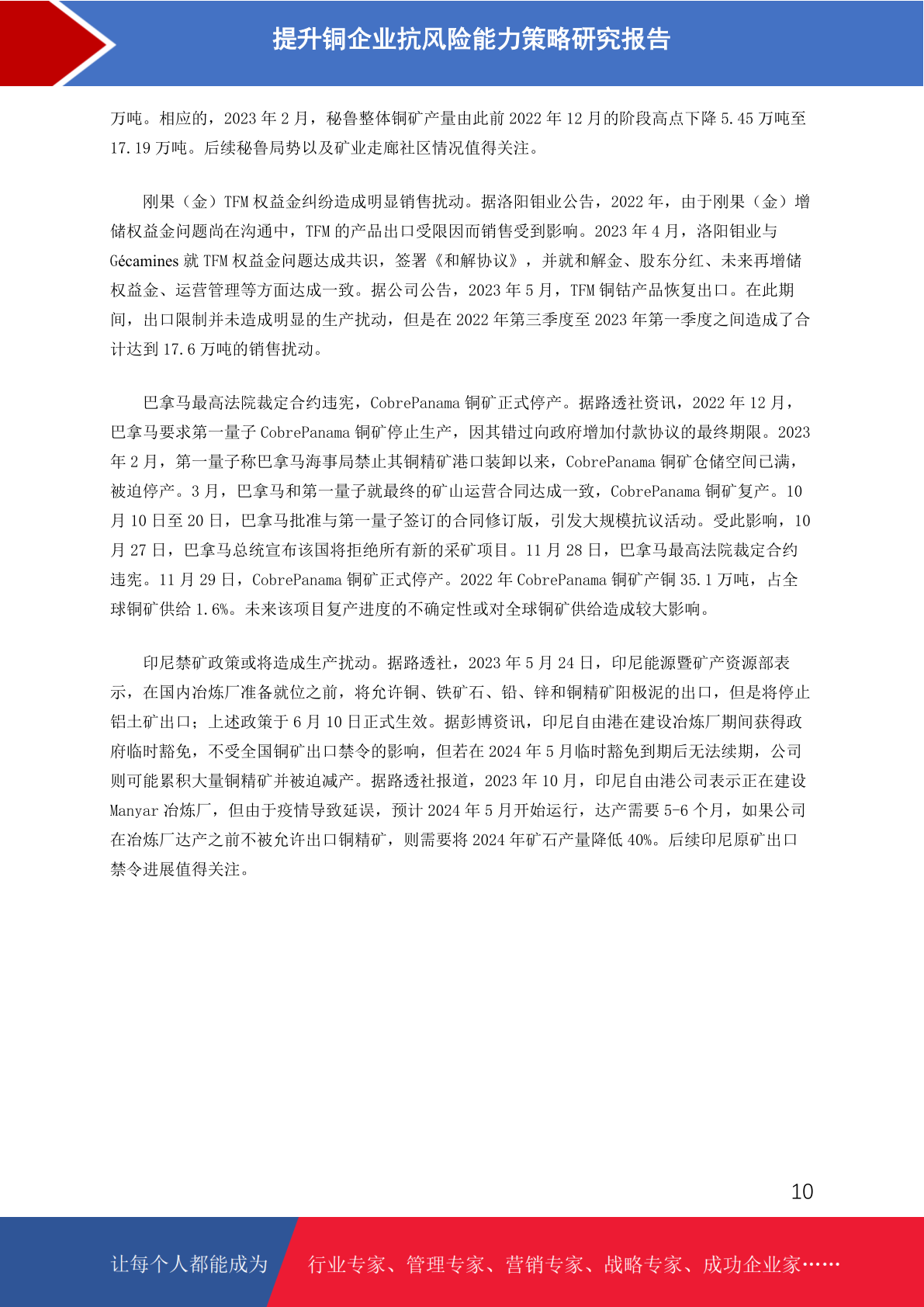 提升铜企业抗风险能力策略研究报告

万吨。相应的，2023 年 2 月，秘鲁整体铜矿产量由此前 2022 年 12 月的阶段高点下降 5.45 万吨至 17.19 万吨。后续秘鲁局势以及矿业走廊社区情况值得关注。

刚果（金）TFM 权益金纠纷造成明显销售扰动。据洛阳钼业公告，2022 年，由于刚果（金）增储权益金问题尚在沟通中，TFM 的产品出口受限因而销售受到影响。2023 年 4 月，洛阳钼业与 Gécamines 就 TFM 权益金问题达成共识，签署《和解协议》，并就和解金、股东分红、未来再增储权益金、运营管理等方面达成一致。据公司公告，2023 年 5 月，TFM 铜钴产品恢复出口。在此期间，出口限制并未造成明显的生产扰动，但是在 2022 年第三季度至 2023 年第一季度之间造成了合计达到 17.6 万吨的销售扰动。

巴拿马最高法院裁定合约违宪，CobrePanama 铜矿正式停产。据路透社资讯，2022 年 12 月，巴拿马要求第一量子 CobrePanama 铜矿停止生产，因其错过向政府增加付款协议的最终期限。2023 年 2 月，第一量子称巴拿马海事局禁止其铜精矿港口装卸以来，CobrePanama 铜矿仓储空间已满，被迫停产。3 月，巴拿马和第一量子就最终的矿山运营合同达成一致，CobrePanama 铜矿复产。10 月 10 日至 20 日，巴拿马批准与第一量子签订的合同修订版，引发大规模抗议活动。受此影响，10 月 27 日，巴拿马总统宣布该国将拒绝所有新的采矿项目。11 月 28 日，巴拿马最高法院裁定合约违宪。11 月 29 日，CobrePanama 铜矿正式停产。2022 年 CobrePanama 铜矿产铜 35.1 万吨，占全球铜矿供给 1.6%。未来该项目复产进度的不确定性或对全球铜矿供给造成较大影响。

印尼禁矿政策或将造成生产扰动。据路透社，2023 年 5 月 24 日，印尼能源暨矿产资源部表示，在国内冶炼厂准备就位之前，将允许铜、铁矿石、铅、锌和铜精矿阳极泥的出口，但是将停止铝土矿出口；上述政策于 6 月 10 日正式生效。据彭博资讯，印尼自由港在建设冶炼厂期间获得政府临时豁免，不受全国铜矿出口禁令的影响，但若在 2024 年 5 月临时豁免到期后无法续期，公司则可能累积大量铜精矿并被迫减产。据路透社报道，2023 年 10 月，印尼自由港公司表示正在建设 Manyar 冶炼厂，但由于疫情导致延误，预计 2024 年 5 月开始运行，达产需要 5-6 个月，如果公司在冶炼厂达产之前不被允许出口铜精矿，则需要将 2024 年矿石产量降低 40%。后续印尼原矿出口禁令进展值得关注。

10

让每个人都能成为 行业专家、管理专家、营销专家、战略专家、成功企业家……